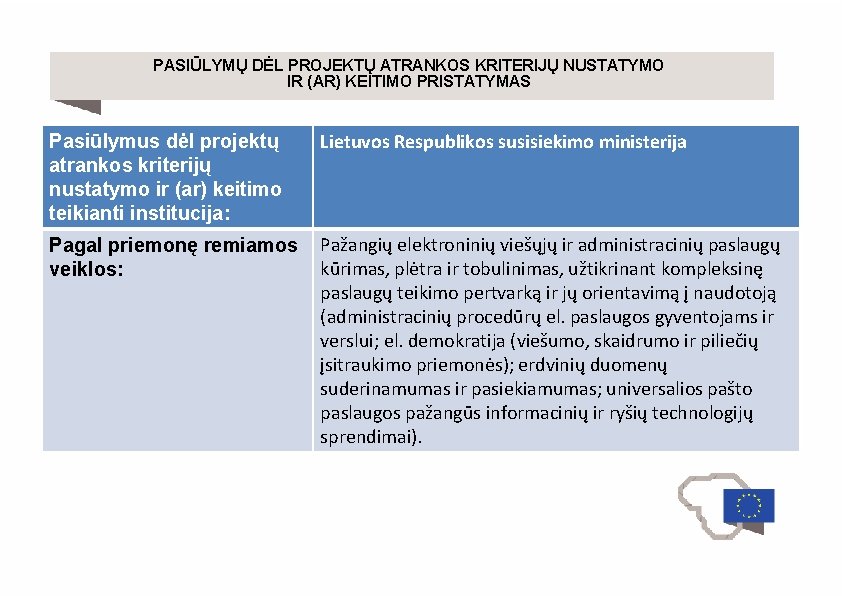 PASIŪLYMŲ DĖL PROJEKTŲ ATRANKOS KRITERIJŲ NUSTATYMO IR (AR) KEITIMO PRISTATYMAS

| Pasiūlymus dėl projektų atrankos kriterijų nustatymo ir (ar) keitimo teikianti institucija: | Lietuvos Respublikos susisiekimo ministerija |
|---|---|
| Pagal priemonę remiamos veiklos: | Pažangių elektroninių viešųjų ir administracinių paslaugų kūrimas, plėtra ir tobulinimas, užtikrinant kompleksinę paslaugų teikimo pertvarką ir jų orientavimą į naudotoją (administracinių procedūrų el. paslaugos gyventojams ir verslui; el. demokratija (viešumo, skaidrumo ir piliečių įsitraukimo priemonės); erdvinių duomenų suderinamumas ir pasiekiamumas; universalios pašto paslaugos pažangūs informacinių ir ryšių technologijų sprendimai). |